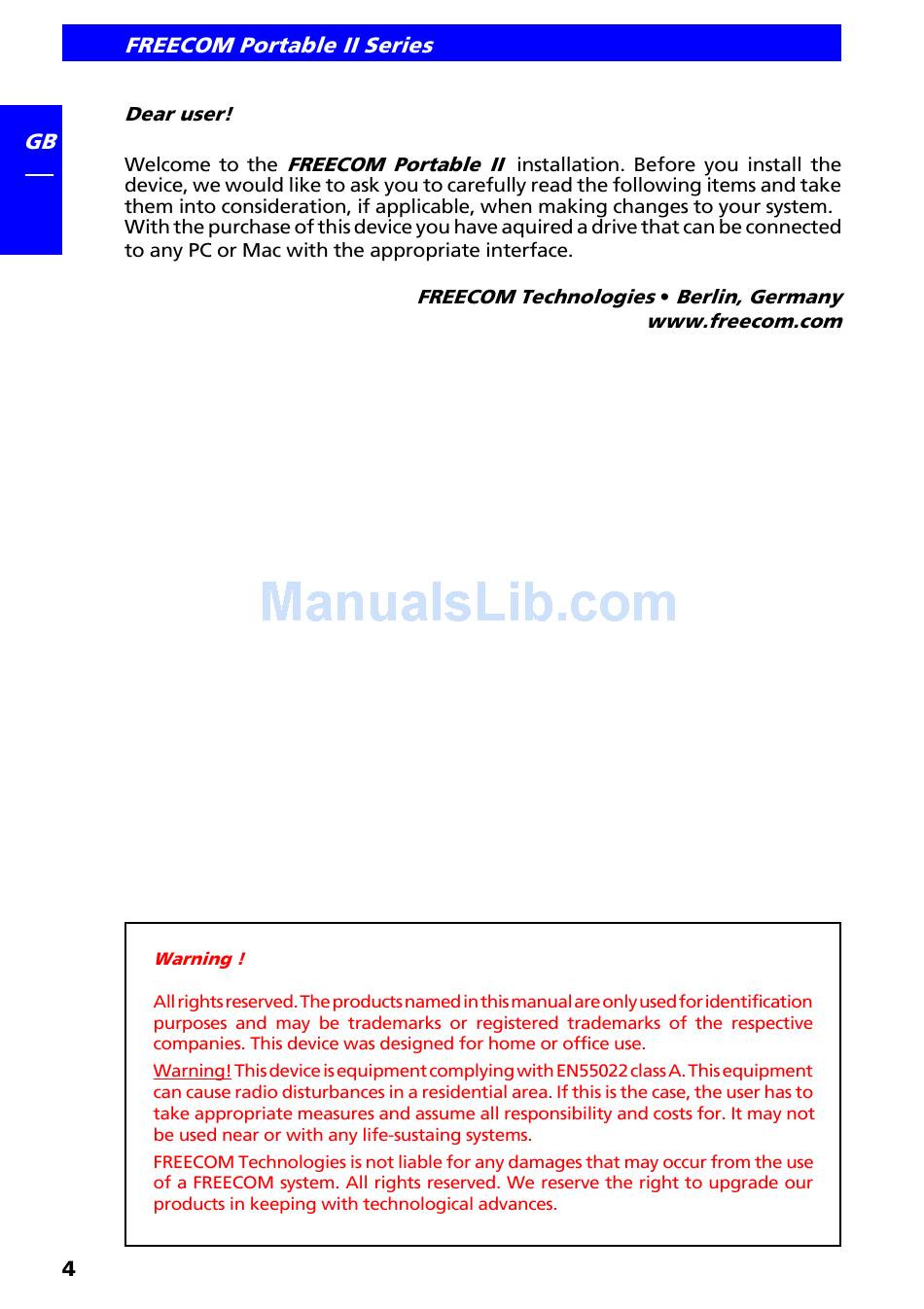 FREECOM Portable II Series

GB

Dear user!

Welcome to the FREECOM Portable II installation. Before you install the device, we would like to ask you to carefully read the following items and take them into consideration, if applicable, when making changes to your system.
With the purchase of this device you have aquired a drive that can be connected to any PC or Mac with the appropriate interface.

FREECOM Technologies • Berlin, Germany
www.freecom.com

ManualsLib.com

Warning !

All rights reserved. The products named in this manual are only used for identification purposes and may be trademarks or registered trademarks of the respective companies. This device was designed for home or office use.

Warning! This device is equipment complying with EN55022 class A. This equipment can cause radio disturbances in a residential area. If this is the case, the user has to take appropriate measures and assume all responsibility and costs for. It may not be used near or with any life-sustaing systems.

FREECOM Technologies is not liable for any damages that may occur from the use of a FREECOM system. All rights reserved. We reserve the right to upgrade our products in keeping with technological advances.

4